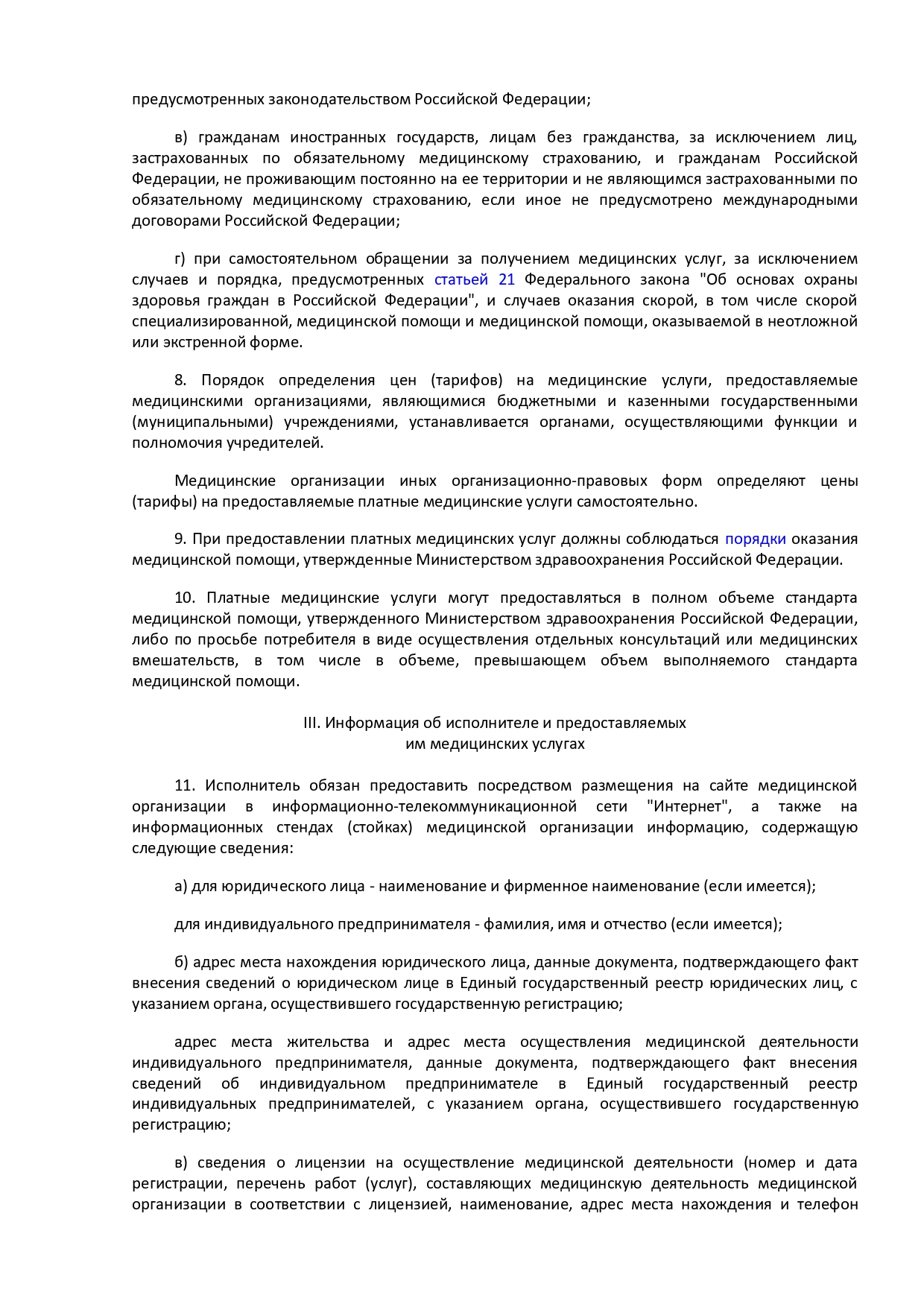 предусмотренных законодательством Российской Федерации;

в) гражданам иностранных государств, лицам без гражданства, за исключением лиц, застрахованных по обязательному медицинскому страхованию, и гражданам Российской Федерации, не проживающим постоянно на ее территории и не являющимся застрахованными по обязательному медицинскому страхованию, если иное не предусмотрено международными договорами Российской Федерации;

г) при самостоятельном обращении за получением медицинских услуг, за исключением случаев и порядка, предусмотренных статьей 21 Федерального закона "Об основах охраны здоровья граждан в Российской Федерации", и случаев оказания скорой, в том числе скорой специализированной, медицинской помощи и медицинской помощи, оказываемой в неотложной или экстренной форме.

8. Порядок определения цен (тарифов) на медицинские услуги, предоставляемые медицинскими организациями, являющимися бюджетными и казенными государственными (муниципальными) учреждениями, устанавливается органами, осуществляющими функции и полномочия учредителей.

Медицинские организации иных организационно-правовых форм определяют цены (тарифы) на предоставляемые платные медицинские услуги самостоятельно.

9. При предоставлении платных медицинских услуг должны соблюдаться порядки оказания медицинской помощи, утвержденные Министерством здравоохранения Российской Федерации.

10. Платные медицинские услуги могут предоставляться в полном объеме стандарта медицинской помощи, утвержденного Министерством здравоохранения Российской Федерации, либо по просьбе потребителя в виде осуществления отдельных консультаций или медицинских вмешательств, в том числе в объеме, превышающем объем выполняемого стандарта медицинской помощи.

III. Информация об исполнителе и предоставляемых
им медицинских услугах

11. Исполнитель обязан предоставить посредством размещения на сайте медицинской организации в информационно-телекоммуникационной сети "Интернет", а также на информационных стендах (стойках) медицинской организации информацию, содержащую следующие сведения:

а) для юридического лица - наименование и фирменное наименование (если имеется);

для индивидуального предпринимателя - фамилия, имя и отчество (если имеется);

б) адрес места нахождения юридического лица, данные документа, подтверждающего факт внесения сведений о юридическом лице в Единый государственный реестр юридических лиц, с указанием органа, осуществившего государственную регистрацию;

адрес места жительства и адрес места осуществления медицинской деятельности индивидуального предпринимателя, данные документа, подтверждающего факт внесения сведений об индивидуальном предпринимателе в Единый государственный реестр индивидуальных предпринимателей, с указанием органа, осуществившего государственную регистрацию;

в) сведения о лицензии на осуществление медицинской деятельности (номер и дата регистрации, перечень работ (услуг), составляющих медицинскую деятельность медицинской организации в соответствии с лицензией, наименование, адрес места нахождения и телефон